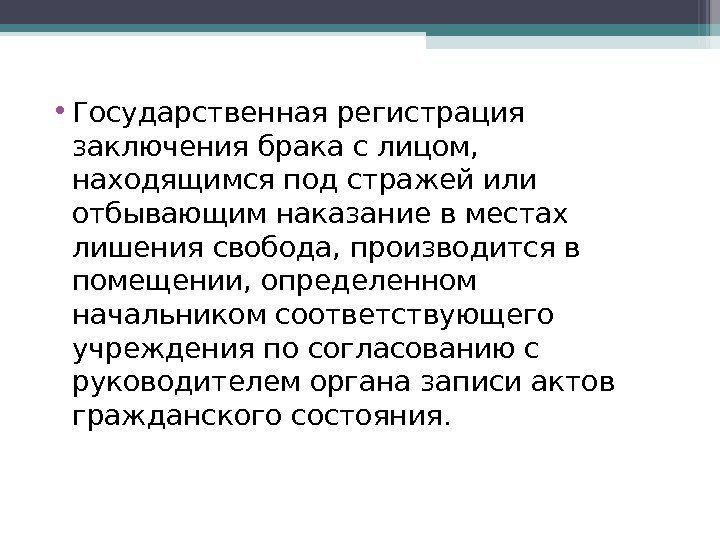 • Государственная регистрация заключения брака с лицом, находящимся под стражей или отбывающим наказание в местах лишения свобода, производится в помещении, определенном начальником соответствующего учреждения по согласованию с руководителем органа записи актов гражданского состояния.